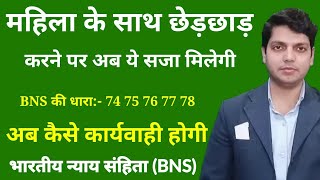 महिला के साथ छेड़छाड़

करने पर अब ये सजा मिलेगी

BNS की धारा:- 74 75 76 77 78

अब कैसे कार्यवाही होगी

भारतीय न्याय संहिता (BNS)